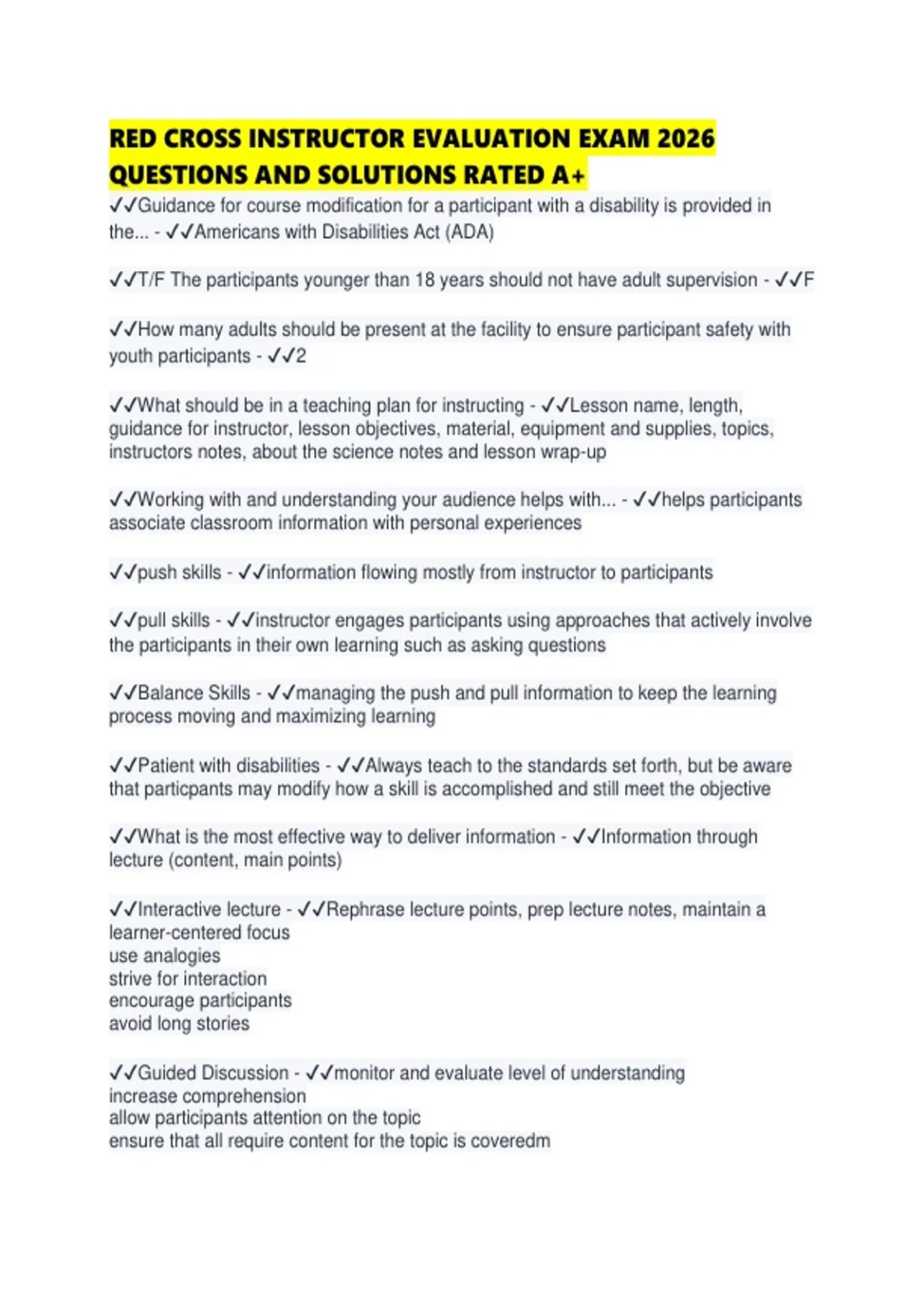 RED CROSS INSTRUCTOR EVALUATION EXAM 2026 QUESTIONS AND SOLUTIONS RATED A+

✓✓Guidance for course modification for a participant with a disability is provided in the... - ✓✓Americans with Disabilities Act (ADA)

✓✓T/F The participants younger than 18 years should not have adult supervision - ✓✓F

✓✓How many adults should be present at the facility to ensure participant safety with youth participants - ✓✓2

✓✓What should be in a teaching plan for instructing - ✓✓Lesson name, length, guidance for instructor, lesson objectives, material, equipment and supplies, topics, instructors notes, about the science notes and lesson wrap-up

✓✓Working with and understanding your audience helps with... - ✓✓helps participants associate classroom information with personal experiences

✓✓push skills - ✓✓information flowing mostly from instructor to participants

✓✓pull skills - ✓✓instructor engages participants using approaches that actively involve the participants in their own learning such as asking questions

✓✓Balance Skills - ✓✓managing the push and pull information to keep the learning process moving and maximizing learning

✓✓Patient with disabilities - ✓✓Always teach to the standards set forth, but be aware that particpants may modify how a skill is accomplished and still meet the objective

✓✓What is the most effective way to deliver information - ✓✓Information through lecture (content, main points)

✓✓Interactive lecture - ✓✓Rephrase lecture points, prep lecture notes, maintain a learner-centered focus
use analogies
strive for interaction
encourage participants
avoid long stories

✓✓Guided Discussion - ✓✓monitor and evaluate level of understanding
increase comprehension
allow participants attention on the topic
ensure that all require content for the topic is coveredm